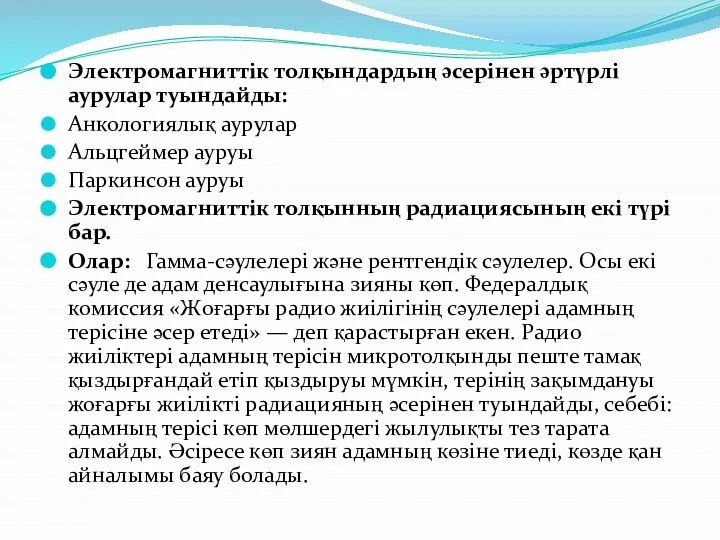 Электромагниттік толқындардың әсерінен әртүрлі аурулар туындайды:

Анкологиялық аурулар

Альцгеймер ауруы

Паркинсон ауруы

Электромагниттік толқынның радиациясының екі түрі бар.

Олар: Гамма-сәулелері және рентгендік сәулелер. Осы екі сәуле де адам денсаулығына зияны көп. Федералдық комиссия «Жоғарғы радио жиілігінің сәулелері адамның терісіне әсер етеді» — деп қарастырған екен. Радио жиіліктері адамның терісін микротолқынды пеште тамақ қыздырғандай етіп қыздыруы мүмкін, терінің зақымдануы жоғарғы жиілікті радиацияның әсерінен туындайды, себебі: адамның терісі көп мөлшердегі жылулықты тез тарата алмайды. Әсіресе көп зиян адамның көзіне тиеді, көзде қан айналымы баяу болады.